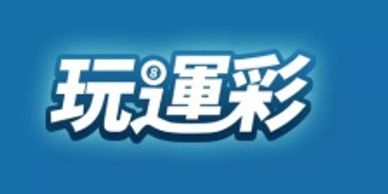 玩運彩